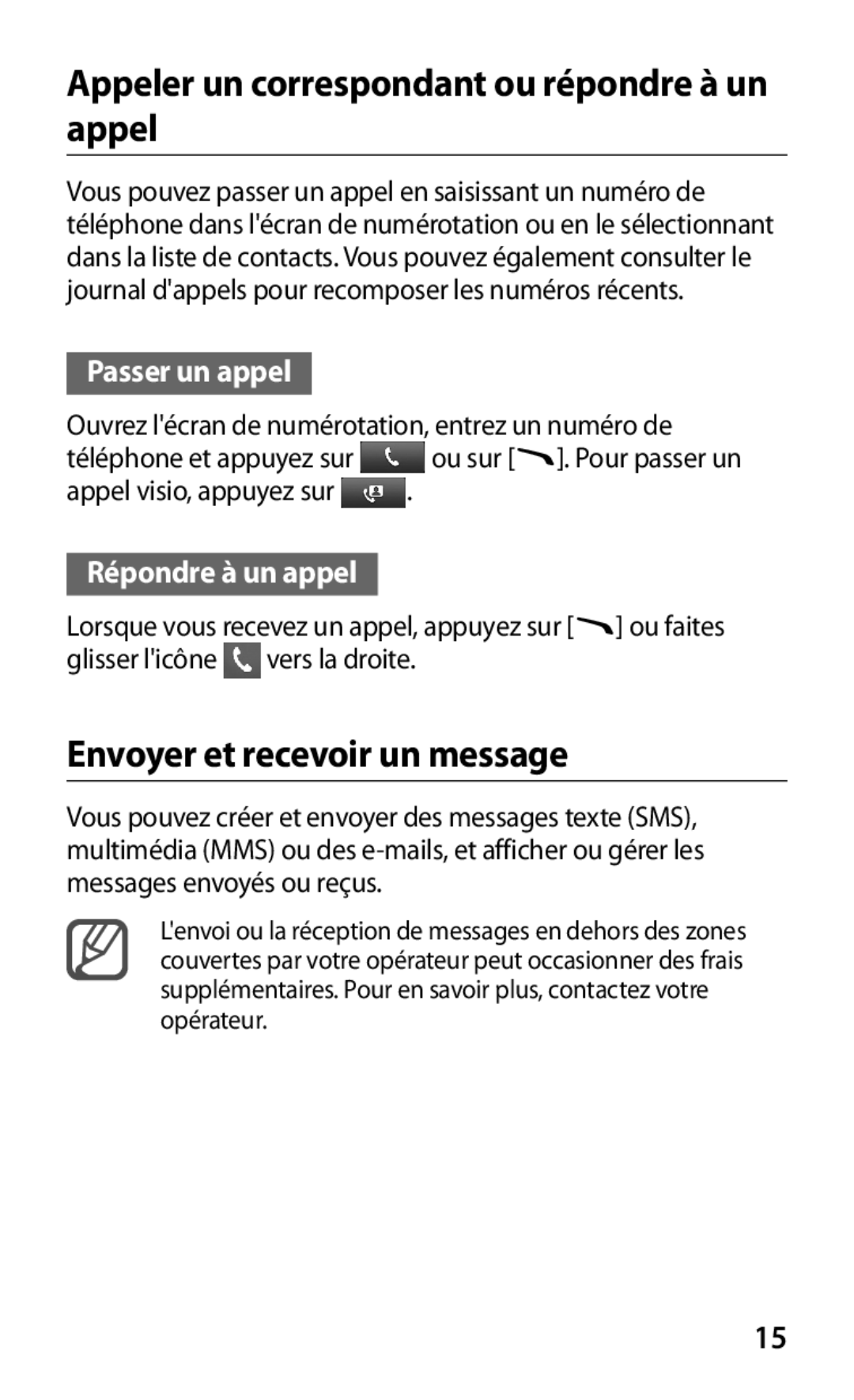 Appeler un correspondant ou répondre à un appel

Vous pouvez passer un appel en saisissant un numéro de téléphone dans l'écran de numérotation ou en le sélectionnant dans la liste de contacts. Vous pouvez également consulter le journal d'appels pour recomposer les numéros récents.

Passer un appel

Ouvrez l'écran de numérotation, entrez un numéro de téléphone et appuyez sur  ou sur [ ]. Pour passer un appel visio, appuyez sur .

Répondre à un appel

Lorsque vous recevez un appel, appuyez sur [ ] ou faites glisser l'icône  vers la droite.

Envoyer et recevoir un message

Vous pouvez créer et envoyer des messages texte (SMS), multimédia (MMS) ou des e-mails, et afficher ou gérer les messages envoyés ou reçus.

L'envoi ou la réception de messages en dehors des zones couvertes par votre opérateur peut occasionner des frais supplémentaires. Pour en savoir plus, contactez votre opérateur.

15